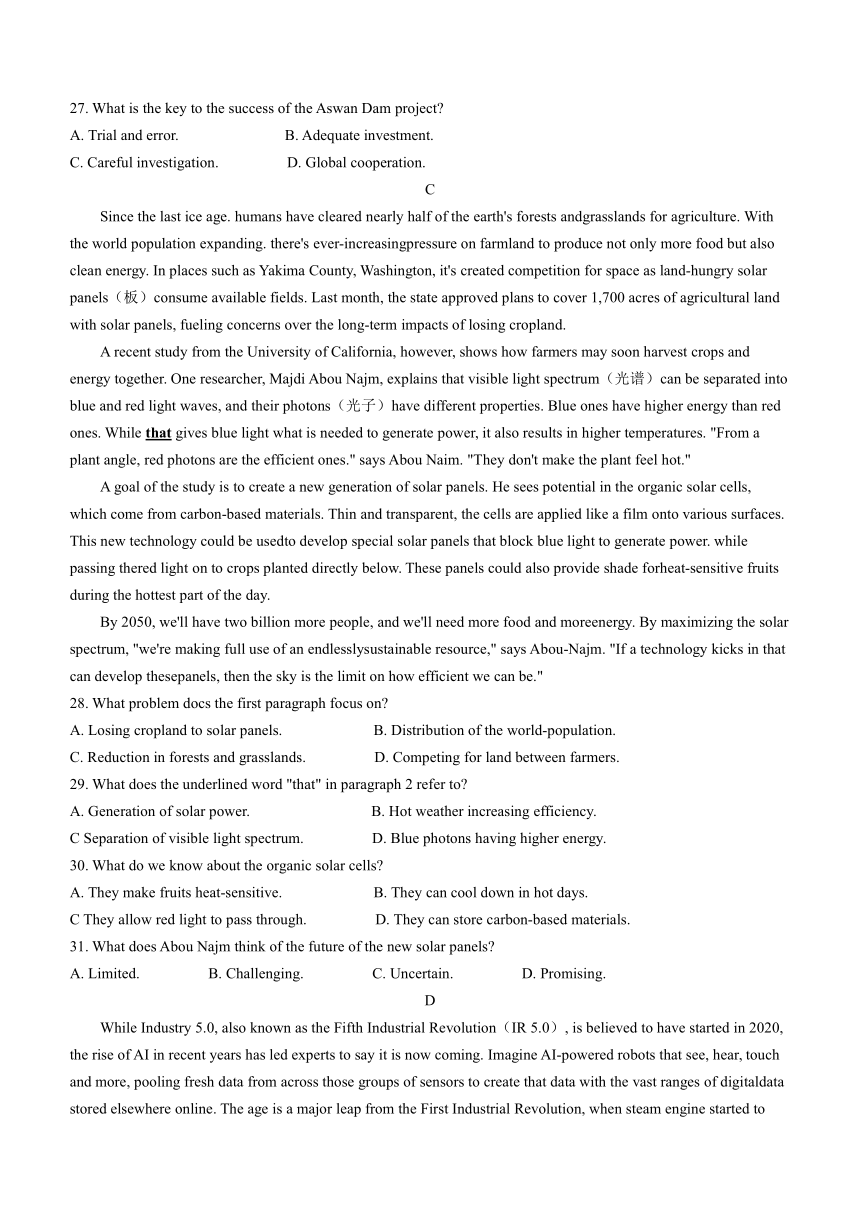 27. What is the key to the success of the Aswan Dam project?
A. Trial and error. B. Adequate investment.
C. Careful investigation. D. Global cooperation.

C

Since the last ice age. humans have cleared nearly half of the earth's forests andgrasslands for agriculture. With the world population expanding. there's ever-increasingpressure on farmland to produce not only more food but also clean energy. In places such as Yakima County, Washington, it's created competition for space as land-hungry solar panels（板）consume available fields. Last month, the state approved plans to cover 1,700 acres of agricultural land with solar panels, fueling concerns over the long-term impacts of losing cropland.

A recent study from the University of California, however, shows how farmers may soon harvest crops and energy together. One researcher, Majdi Abou Najm, explains that visible light spectrum（光谱）can be separated into blue and red light waves, and their photons（光子）have different properties. Blue ones have higher energy than red ones. While that gives blue light what is needed to generate power, it also results in higher temperatures. "From a plant angle, red photons are the efficient ones." says Abou Naim. "They don't make the plant feel hot."

A goal of the study is to create a new generation of solar panels. He sees potential in the organic solar cells, which come from carbon-based materials. Thin and transparent, the cells are applied like a film onto various surfaces. This new technology could be usedto develop special solar panels that block blue light to generate power. while passing thered light on to crops planted directly below. These panels could also provide shade forheat-sensitive fruits during the hottest part of the day.

By 2050, we'll have two billion more people, and we'll need more food and moreenergy. By maximizing the solar spectrum, "we're making full use of an endlesslysustainable resource," says Abou-Najm. "If a technology kicks in that can develop thesepanels, then the sky is the limit on how efficient we can be."

28. What problem docs the first paragraph focus on?
A. Losing cropland to solar panels. B. Distribution of the world-population.
C. Reduction in forests and grasslands. D. Competing for land between farmers.
29. What does the underlined word "that" in paragraph 2 refer to?
A. Generation of solar power. B. Hot weather increasing efficiency.
C Separation of visible light spectrum. D. Blue photons having higher energy.
30. What do we know about the organic solar cells?
A. They make fruits heat-sensitive. B. They can cool down in hot days.
C They allow red light to pass through. D. They can store carbon-based materials.
31. What does Abou Najm think of the future of the new solar panels?
A. Limited. B. Challenging. C. Uncertain. D. Promising.

D

While Industry 5.0, also known as the Fifth Industrial Revolution（IR 5.0）, is believed to have started in 2020, the rise of AI in recent years has led experts to say it is now coming. Imagine AI-powered robots that see, hear, touch and more, pooling fresh data from across those groups of sensors to create that data with the vast ranges of digitaldata stored elsewhere online. The age is a major leap from the First Industrial Revolution, when steam engine started to